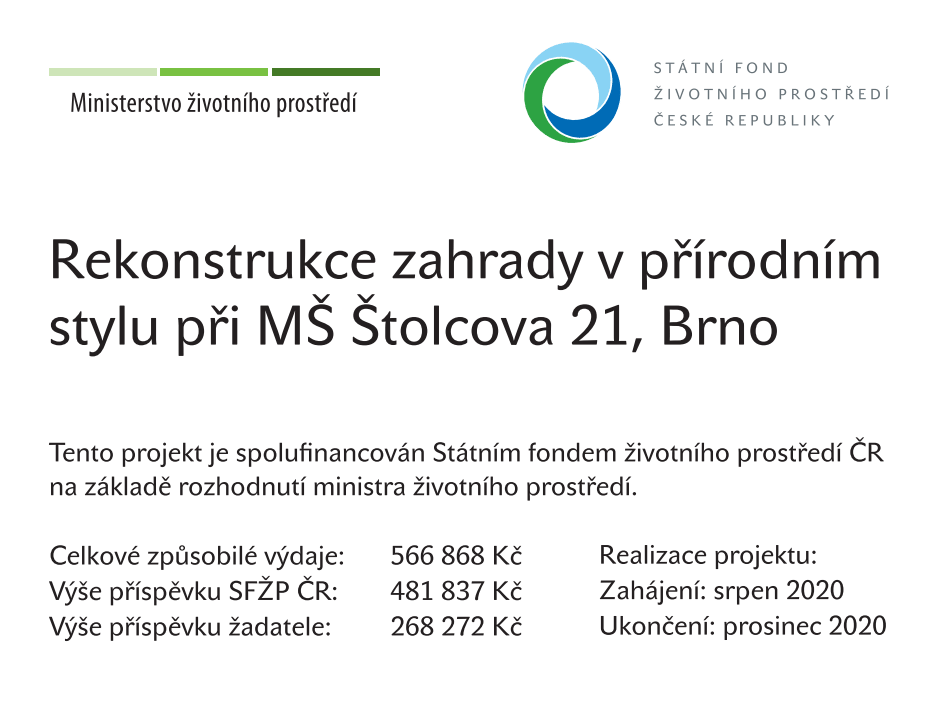 Ministerstvo životního prostředí

STÁTNÍ FOND
ŽIVOTNÍHO PROSTŘEDÍ
ČESKÉ REPUBLIKY

Rekonstrukce zahrady v přírodním stylu při MŠ Štolcova 21, Brno

Tento projekt je spolufinancován Státním fondem životního prostředí ČR na základě rozhodnutí ministra životního prostředí.

Celkové způsobilé výdaje: 566 868 Kč
Výše příspěvku SFŽP ČR: 481 837 Kč
Výše příspěvku žadatele: 268 272 Kč

Realizace projektu:
Zahájení: srpen 2020
Ukončení: prosinec 2020